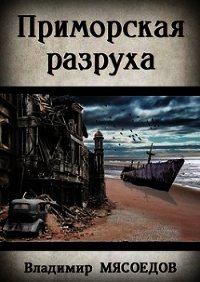 Приморская разруха

Владимир МЯСОЕДОВ